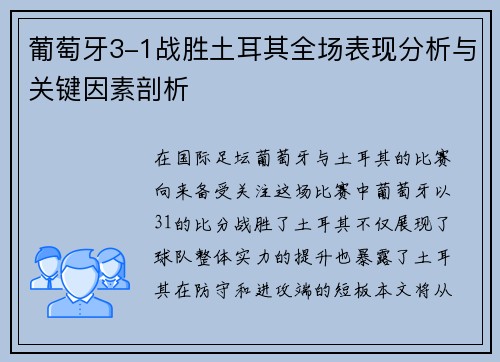 葡萄牙3-1战胜土耳其全场表现分析与关键因素剖析

在国际足坛葡萄牙与土耳其的比赛向来备受关注这场比赛中葡萄牙以31的比分战胜了土耳其不仅展现了球队整体实力的提升也暴露了土耳其在防守和进攻端的短板本文将从